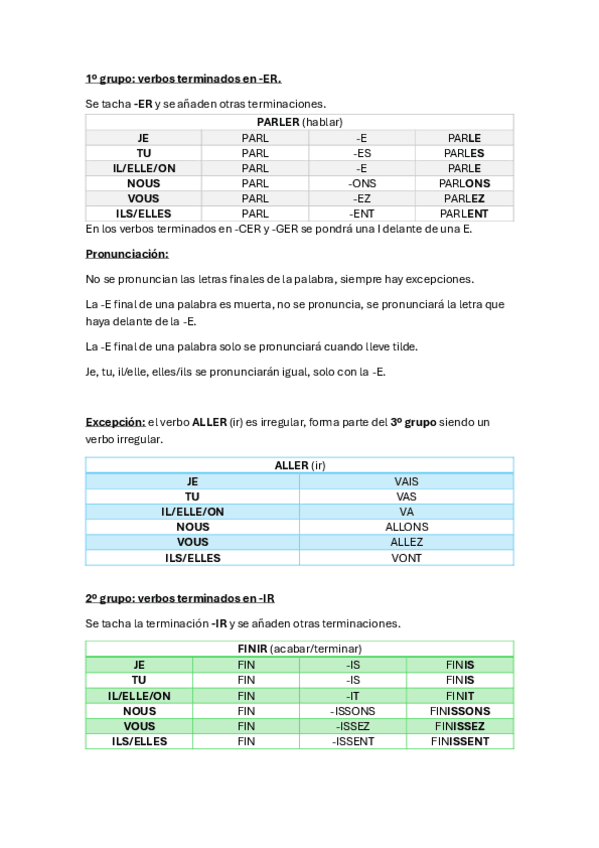 1º grupo: verbos terminados en -ER.

Se tacha -ER y se añaden otras terminaciones.

| PARLER (hablar) | | | |
|---|---|---|---|
| JE | PARL | -E | PARLE |
| TU | PARL | -ES | PARLES |
| IL/ELLE/ON | PARL | -E | PARLE |
| NOUS | PARL | -ONS | PARLONS |
| VOUS | PARL | -EZ | PARLEZ |
| ILS/ELLES | PARL | -ENT | PARLENT |

En los verbos terminados en -CER y -GER se pondrá una I delante de una E.

Pronunciación:

No se pronuncian las letras finales de la palabra, siempre hay excepciones.

La -E final de una palabra es muerta, no se pronuncia, se pronunciará la letra que haya delante de la -E.

La -E final de una palabra solo se pronunciará cuando lleve tilde.

Je, tu, il/elle, elles/ils se pronunciarán igual, solo con la -E.

Excepción: el verbo ALLER (ir) es irregular, forma parte del 3º grupo siendo un verbo irregular.

| ALLER (ir) | |
|---|---|
| JE | VAIS |
| TU | VAS |
| IL/ELLE/ON | VA |
| NOUS | ALLONS |
| VOUS | ALLEZ |
| ILS/ELLES | VONT |

2º grupo: verbos terminados en -IR

Se tacha la terminación -IR y se añaden otras terminaciones.

| FINIR (acabar/terminar) | | | |
|---|---|---|---|
| JE | FIN | -IS | FINIS |
| TU | FIN | -IS | FINIS |
| IL/ELLE/ON | FIN | -IT | FINIT |
| NOUS | FIN | -ISSONS | FINISSONS |
| VOUS | FIN | -ISSEZ | FINISSEZ |
| ILS/ELLES | FIN | -ISSENT | FINISSENT |